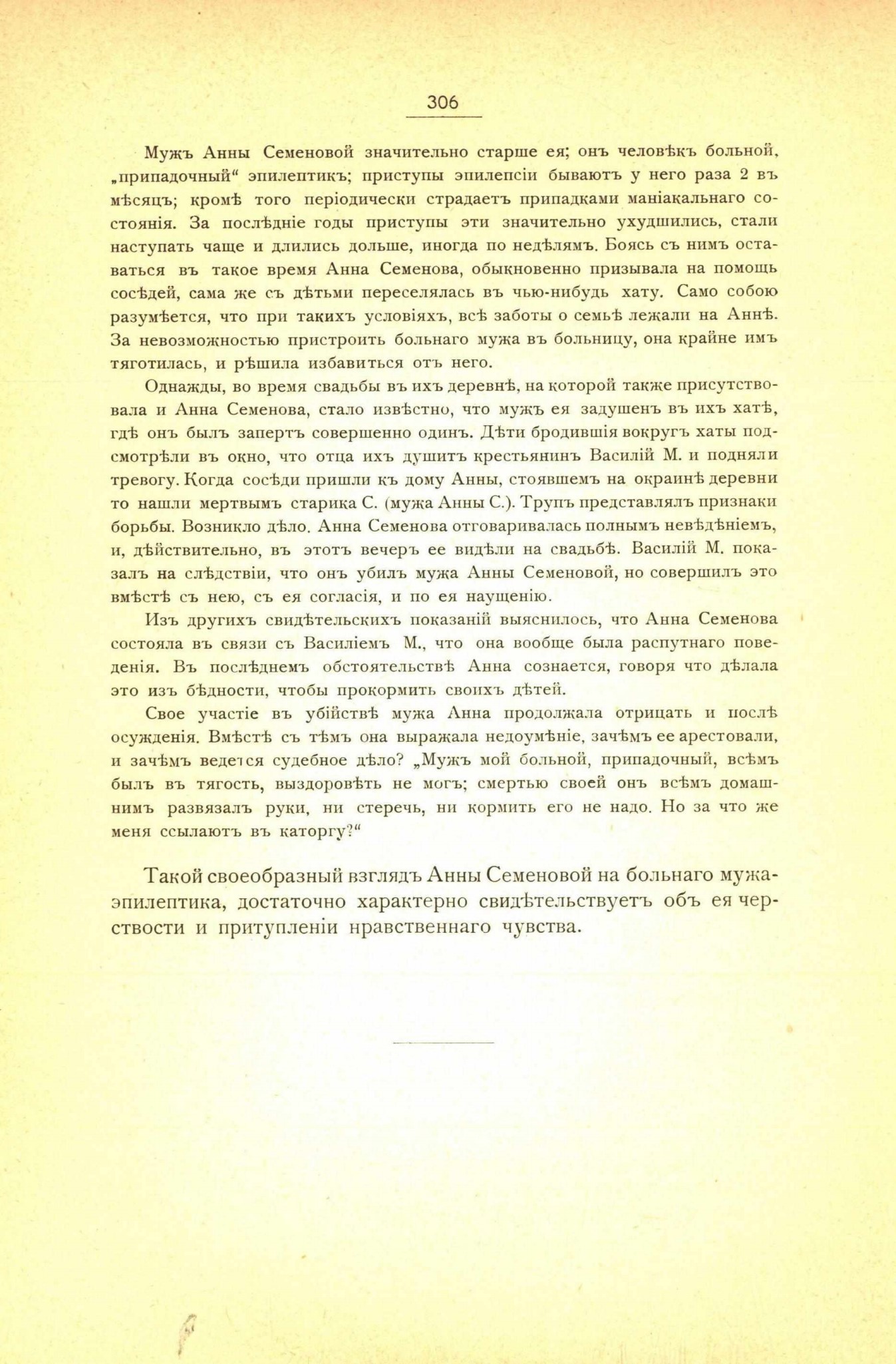 306

Мужъ Анны Семеновой значительно старше ея; онъ человѣкъ больной, „припадочный“ эпилептикъ; приступы эпилепсіи бываютъ у него раза 2 въ мѣсяцъ; кромѣ того періодически страдаетъ припадками маніакальнаго состоянія. За послѣдніе годы приступы эти значительно ухудшились, стали наступать чаще и длились дольше, иногда по недѣлямъ. Боясь съ нимъ оставаться въ такое время Анна Семенова, обыкновенно призывала на помощь сосѣдей, сама же съ дѣтьми переселялась въ чью-нибудь хату. Само собою разумѣется, что при такихъ условіяхъ, всѣ заботы о семьѣ лежали на Аннѣ. За невозможностью пристроить больнаго мужа въ больницу, она крайне имъ тяготилась, и рѣшила избавиться отъ него.

Однажды, во время свадьбы въ ихъ деревнѣ, на которой также присутствовала и Анна Семенова, стало извѣстно, что мужъ ея задушенъ въ ихъ хатѣ, гдѣ онъ былъ запертъ совершенно одинъ. Дѣти бродившія вокругъ хаты подсмотрѣли въ окно, что отца ихъ душитъ крестьянинъ Василій М. и подняли тревогу. Когда сосѣди пришли къ дому Анны, стоявшемъ на окраинѣ деревни то нашли мертвымъ старика С. (мужа Анны С.). Трупъ представлялъ признаки борьбы. Возникло дѣло. Анна Семенова отговаривалась полнымъ невѣдѣніемъ, и, дѣйствительно, въ этотъ вечеръ ее видѣли на свадьбѣ. Василій М. показалъ на слѣдствіи, что онъ убилъ мужа Анны Семеновой, но совершилъ это вмѣстѣ съ нею, съ ея согласія, и по ея наущенію.

Изъ другихъ свидѣтельскихъ показаній выяснилось, что Анна Семенова состояла въ связи съ Василіемъ М., что она вообще была распутнаго поведенія. Въ послѣднемъ обстоятельствѣ Анна сознается, говоря что дѣлала это изъ бѣдности, чтобы прокормить своихъ дѣтей.

Свое участіе въ убійствѣ мужа Анна продолжала отрицать и послѣ осужденія. Вмѣстѣ съ тѣмъ она выражала недоумѣніе, зачѣмъ ее арестовали, и зачѣмъ ведется судебное дѣло? „Мужъ мой больной, припадочный, всѣмъ былъ въ тягость, выздоровѣть не могъ; смертью своей онъ всѣмъ домашнимъ развязалъ руки, ни стеречь, ни кормить его не надо. Но за что же меня ссылаютъ въ каторгу?“

Такой своеобразный взглядъ Анны Семеновой на больнаго мужа-эпилептика, достаточно характерно свидѣтельствуетъ объ ея черствости и притупленіи нравственнаго чувства.